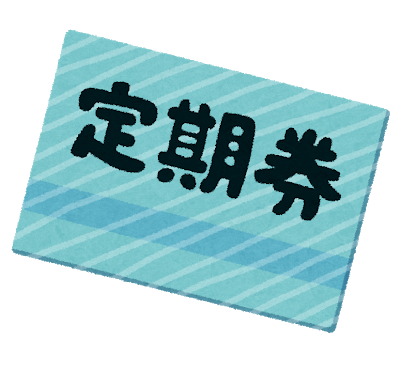 定期券